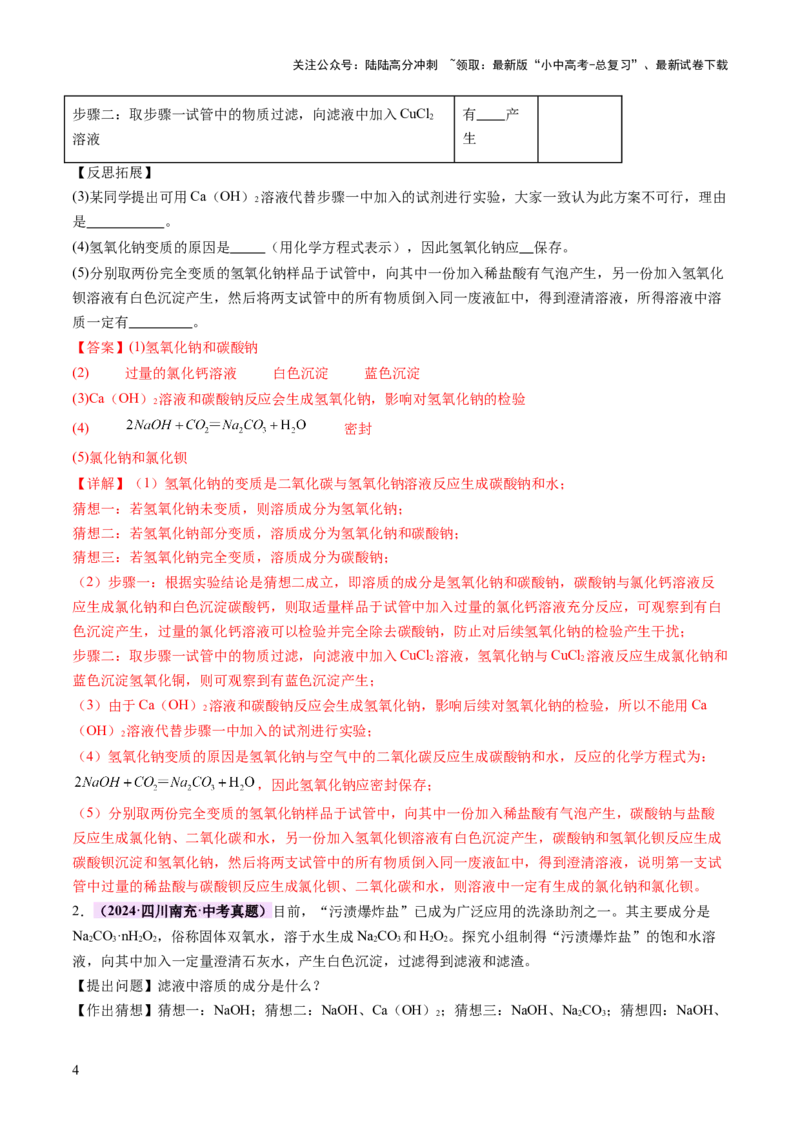 关注公众号：陆陆高分冲刺 ~领取：最新版“小中高考-总复习”、最新试卷下载

| 步骤二：取步骤一试管中的物质过滤，向滤液中加入$CuCl_2$溶液 | 有____产生 |  |
|---|---|---|

【反思拓展】

(3)某同学提出可用Ca（OH）$_2$溶液代替步骤一中加入的试剂进行实验，大家一致认为此方案不可行，理由是____。

(4)氢氧化钠变质的原因是____（用化学方程式表示），因此氢氧化钠应____保存。

(5)分别取两份完全变质的氢氧化钠样品于试管中，向其中一份加入稀盐酸有气泡产生，另一份加入氢氧化钡溶液有白色沉淀产生，然后将两支试管中的所有物质倒入同一废液缸中，得到澄清溶液，所得溶液中溶质一定有____。

【答案】(1)氢氧化钠和碳酸钠

(2) 过量的氯化钙溶液 白色沉淀 蓝色沉淀

(3)Ca（OH）$_2$溶液和碳酸钠反应会生成氢氧化钠，影响对氢氧化钠的检验

(4) $2NaOH+CO_2=Na_2CO_3+H_2O$ 密封

(5)氯化钠和氯化钡

【详解】（1）氢氧化钠的变质是二氧化碳与氢氧化钠溶液反应生成碳酸钠和水；

猜想一：若氢氧化钠未变质，则溶质成分为氢氧化钠；

猜想二：若氢氧化钠部分变质，溶质成分为氢氧化钠和碳酸钠；

猜想三：若氢氧化钠完全变质，溶质成分为碳酸钠；

（2）步骤一：根据实验结论是猜想二成立，即溶质的成分是氢氧化钠和碳酸钠，碳酸钠与氯化钙溶液反应生成氯化钠和白色沉淀碳酸钙，则取适量样品于试管中加入过量的氯化钙溶液充分反应，可观察到有白色沉淀产生，过量的氯化钙溶液可以检验并完全除去碳酸钠，防止对后续氢氧化钠的检验产生干扰；

步骤二：取步骤一试管中的物质过滤，向滤液中加入$CuCl_2$溶液，氢氧化钠与$CuCl_2$溶液反应生成氯化钠和蓝色沉淀氢氧化铜，则可观察到有蓝色沉淀产生；

（3）由于Ca（OH）$_2$溶液和碳酸钠反应会生成氢氧化钠，影响后续对氢氧化钠的检验，所以不能用Ca（OH）$_2$溶液代替步骤一中加入的试剂进行实验；

（4）氢氧化钠变质的原因是氢氧化钠与空气中的二氧化碳反应生成碳酸钠和水，反应的化学方程式为：$2NaOH+CO_2=Na_2CO_3+H_2O$，因此氢氧化钠应密封保存；

（5）分别取两份完全变质的氢氧化钠样品于试管中，向其中一份加入稀盐酸有气泡产生，碳酸钠与盐酸反应生成氯化钠、二氧化碳和水，另一份加入氢氧化钡溶液有白色沉淀产生，碳酸钠和氢氧化钡反应生成碳酸钡沉淀和氢氧化钠，然后将两支试管中的所有物质倒入同一废液缸中，得到澄清溶液，说明第一支试管中过量的稀盐酸与碳酸钡反应生成氯化钡、二氧化碳和水，则溶液中一定有生成的氯化钠和氯化钡。

2．（2024·四川南充·中考真题）目前，“污渍爆炸盐”已成为广泛应用的洗涤助剂之一。其主要成分是$Na_2CO_3·nH_2O_2$，俗称固体双氧水，溶于水生成$Na_2CO_3$和$H_2O_2$。探究小组制得“污渍爆炸盐”的饱和水溶液，向其中加入一定量澄清石灰水，产生白色沉淀，过滤得到滤液和滤渣。

【提出问题】滤液中溶质的成分是什么？

【作出猜想】猜想一：NaOH；猜想二：NaOH、Ca（OH）$_2$；猜想三：NaOH、$Na_2CO_3$；猜想四：NaOH、

4